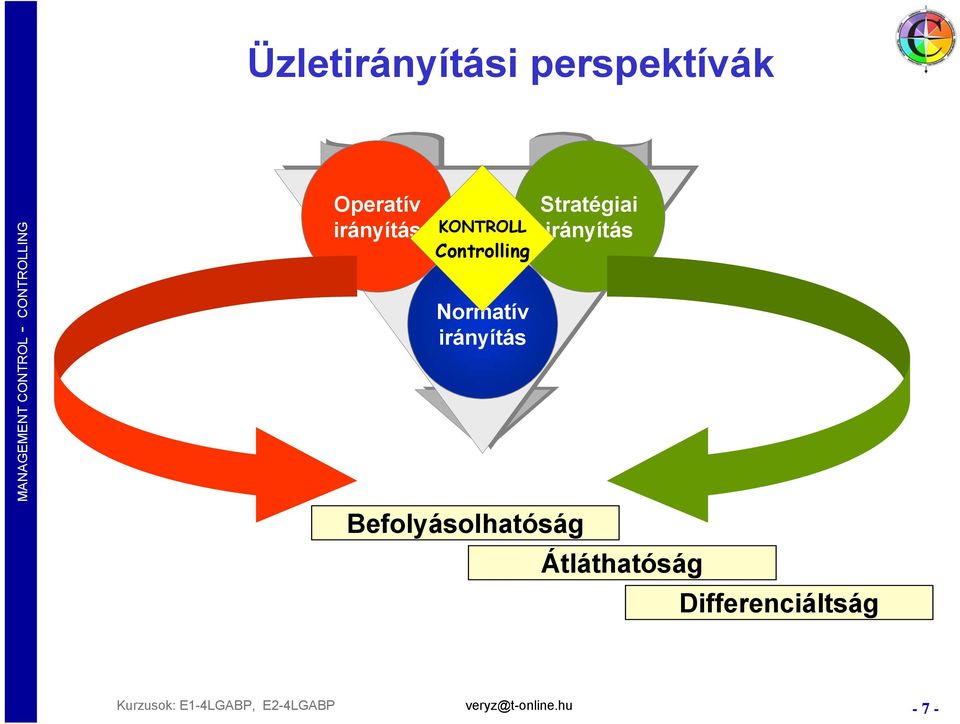 MANAGEMENT CONTROL - CONTROLLING

Üzletirányítási perspektívák

Operatív irányítás

KONTROLL Controlling

Stratégiai irányítás

Normatív irányítás

Befolyásolhatóság

Átláthatóság

Differenciáltság

Kurzusok: E1-4LGABP, E2-4LGABP

veryz@t-online.hu

- 7 -